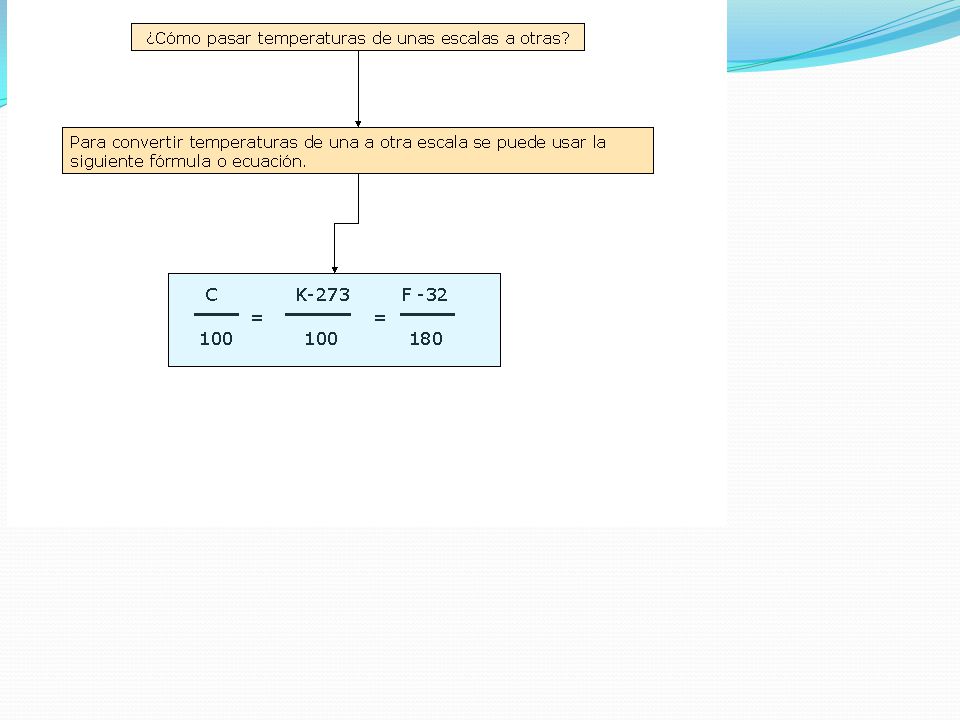 ¿Cómo pasar temperaturas de unas escalas a otras?

Para convertir temperaturas de una a otra escala se puede usar la siguiente fórmula o ecuación.

$\frac{C}{100} = \frac{K-273}{100} = \frac{F-32}{180}$